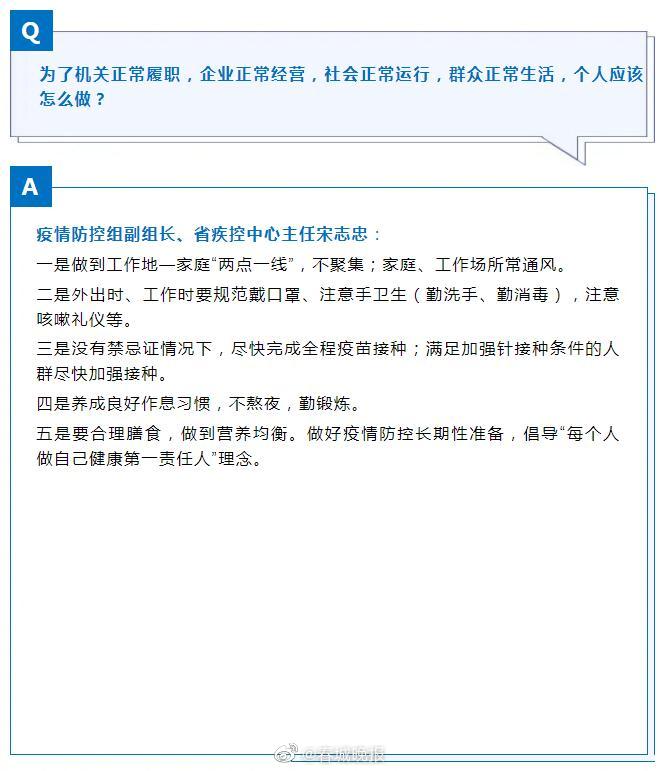 Q

为了机关正常履职，企业正常经营，社会正常运行，群众正常生活，个人应该怎么做？

A

疫情防控组副组长、省疾控中心主任宋志忠：

一是做到工作地—家庭“两点一线”，不聚集；家庭、工作场所常通风。

二是外出时、工作时要规范戴口罩、注意手卫生（勤洗手、勤消毒），注意咳嗽礼仪等。

三是没有禁忌证情况下，尽快完成全程疫苗接种；满足加强针接种条件的人群尽快加强接种。

四是养成良好作息习惯，不熬夜，勤锻炼。

五是要合理膳食，做到营养均衡。做好疫情防控长期性准备，倡导“每个人做自己健康第一责任人”理念。

@春城晚报